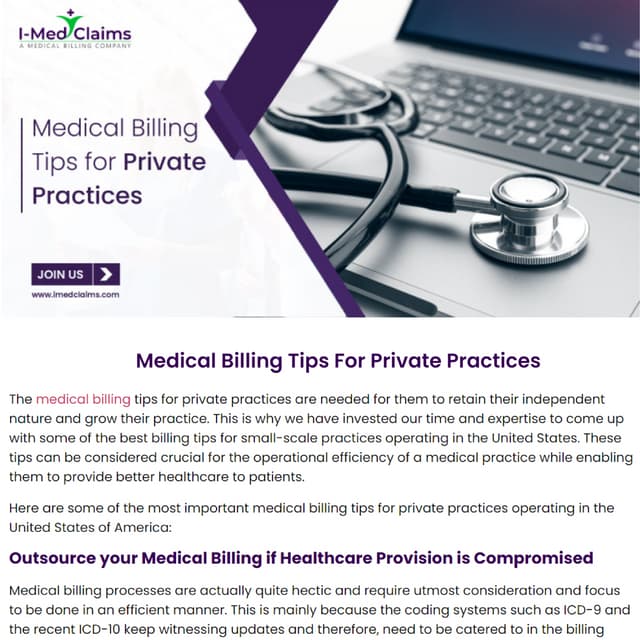 I-Med Claims
A MEDICAL BILLING COMPANY

Medical Billing Tips for Private Practices

JOIN US

www.imedclaims.com

Medical Billing Tips For Private Practices

The medical billing tips for private practices are needed for them to retain their independent nature and grow their practice. This is why we have invested our time and expertise to come up with some of the best billing tips for small-scale practices operating in the United States. These tips can be considered crucial for the operational efficiency of a medical practice while enabling them to provide better healthcare to patients.

Here are some of the most important medical billing tips for private practices operating in the United States of America:

Outsource your Medical Billing if Healthcare Provision is Compromised

Medical billing processes are actually quite hectic and require utmost consideration and focus to be done in an efficient manner. This is mainly because the coding systems such as ICD-9 and the recent ICD-10 keep witnessing updates and therefore, need to be catered to in the billing